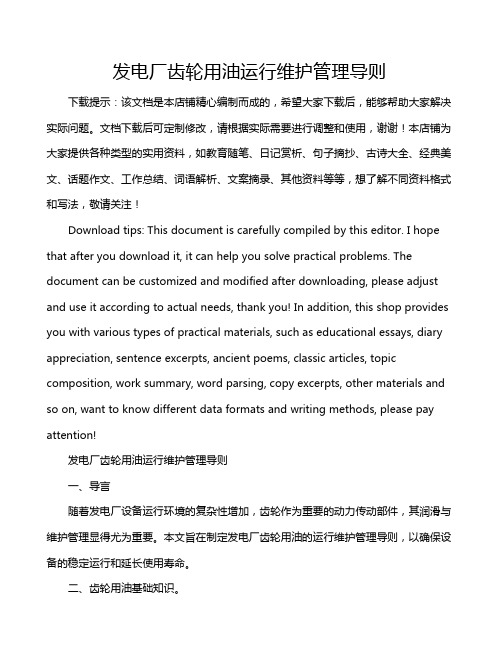 发电厂齿轮用油运行维护管理导则

下载提示：该文档是本店铺精心编制而成的，希望大家下载后，能够帮助大家解决实际问题。文档下载后可定制修改，请根据实际需要进行调整和使用，谢谢！本店铺为大家提供各种类型的实用资料，如教育随笔、日记赏析、句子摘抄、古诗大全、经典美文、话题作文、工作总结、词语解析、文案摘录、其他资料等等，想了解不同资料格式和写法，敬请关注！

Download tips: This document is carefully compiled by this editor. I hope that after you download it, it can help you solve practical problems. The document can be customized and modified after downloading, please adjust and use it according to actual needs, thank you! In addition, this shop provides you with various types of practical materials, such as educational essays, diary appreciation, sentence excerpts, ancient poems, classic articles, topic composition, work summary, word parsing, copy excerpts, other materials and so on, want to know different data formats and writing methods, please pay attention!

发电厂齿轮用油运行维护管理导则

一、导言

随着发电厂设备运行环境的复杂性增加，齿轮作为重要的动力传动部件，其润滑与维护管理显得尤为重要。本文旨在制定发电厂齿轮用油的运行维护管理导则，以确保设备的稳定运行和延长使用寿命。

二、齿轮用油基础知识。